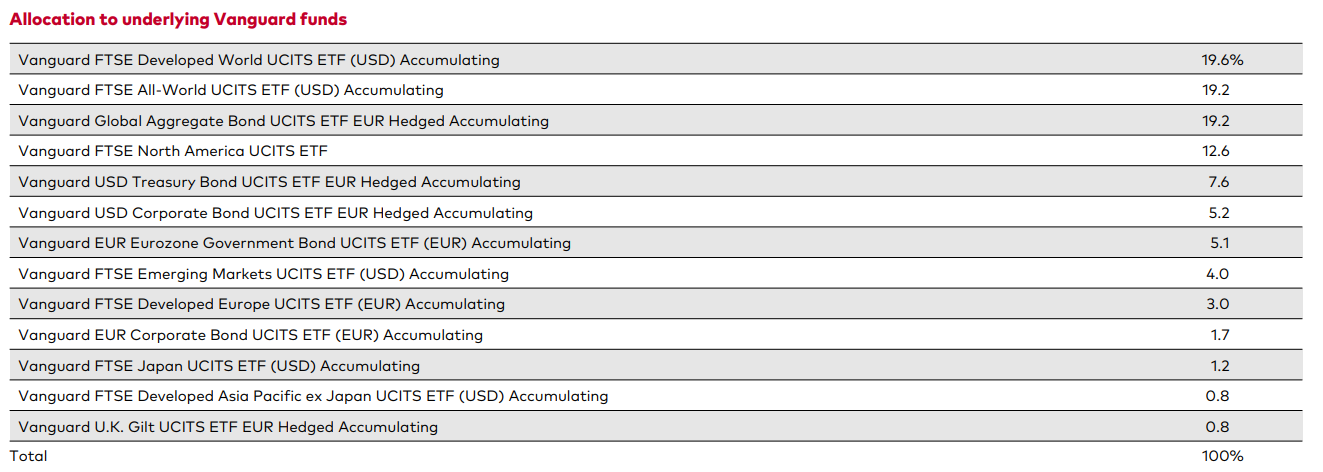 Allocation to underlying Vanguard funds

| Vanguard FTSE Developed World UCITS ETF (USD) Accumulating | 19.6% |
|---|---|
| Vanguard FTSE All-World UCITS ETF (USD) Accumulating | 19.2 |
| Vanguard Global Aggregate Bond UCITS ETF EUR Hedged Accumulating | 19.2 |
| Vanguard FTSE North America UCITS ETF | 12.6 |
| Vanguard USD Treasury Bond UCITS ETF EUR Hedged Accumulating | 7.6 |
| Vanguard USD Corporate Bond UCITS ETF EUR Hedged Accumulating | 5.2 |
| Vanguard EUR Eurozone Government Bond UCITS ETF (EUR) Accumulating | 5.1 |
| Vanguard FTSE Emerging Markets UCITS ETF (USD) Accumulating | 4.0 |
| Vanguard FTSE Developed Europe UCITS ETF (EUR) Accumulating | 3.0 |
| Vanguard EUR Corporate Bond UCITS ETF (EUR) Accumulating | 1.7 |
| Vanguard FTSE Japan UCITS ETF (USD) Accumulating | 1.2 |
| Vanguard FTSE Developed Asia Pacific ex Japan UCITS ETF (USD) Accumulating | 0.8 |
| Vanguard U.K. Gilt UCITS ETF EUR Hedged Accumulating | 0.8 |
| Total | 100% |